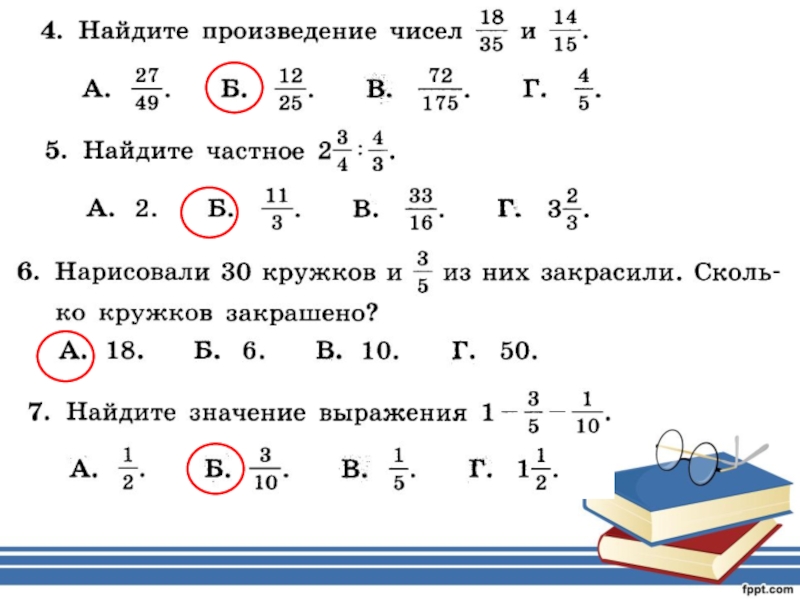 **4.** Найдите произведение чисел $\frac{18}{35}$ и $\frac{14}{15}$.

**А.** $\frac{27}{49}$. **Б.** $\frac{12}{25}$. **В.** $\frac{72}{175}$. **Г.** $\frac{4}{5}$.

**5.** Найдите частное $2\frac{3}{4} : \frac{4}{3}$.

**А.** 2. **Б.** $\frac{11}{3}$. **В.** $\frac{33}{16}$. **Г.** $3\frac{2}{3}$.

**6.** Нарисовали 30 кружков и $\frac{3}{5}$ из них закрасили. Сколько кружков закрашено?

**А.** 18. **Б.** 6. **В.** 10. **Г.** 50.

**7.** Найдите значение выражения $1 - \frac{3}{5} - \frac{1}{10}$.

**А.** $\frac{1}{2}$. **Б.** $\frac{3}{10}$. **В.** $\frac{1}{5}$. **Г.** $1\frac{1}{2}$.

fppt.com